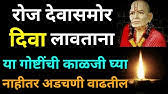 रोज देवासमोर
दिवा लावताना
या गोष्टींची काळजी घ्या
नाहीतर अडचणी वाढतील